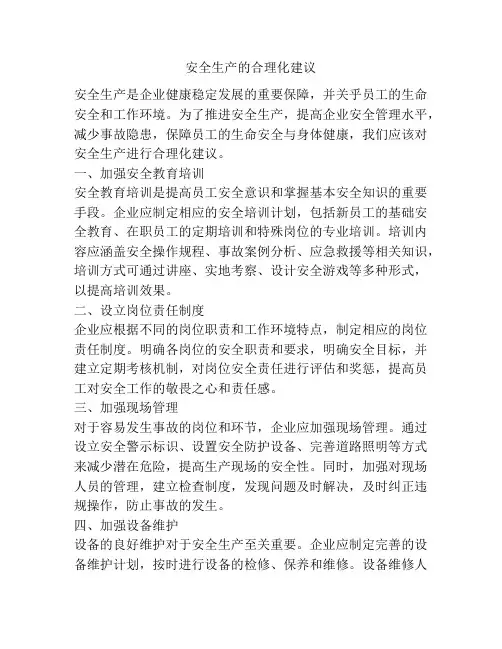 安全生产的合理化建议

安全生产是企业健康稳定发展的重要保障，并关乎员工的生命安全和工作环境。为了推进安全生产，提高企业安全管理水平，减少事故隐患，保障员工的生命安全与身体健康，我们应该对安全生产进行合理化建议。

一、加强安全教育培训

安全教育培训是提高员工安全意识和掌握基本安全知识的重要手段。企业应制定相应的安全培训计划，包括新员工的基础安全教育、在职员工的定期培训和特殊岗位的专业培训。培训内容应涵盖安全操作规程、事故案例分析、应急救援等相关知识，培训方式可通过讲座、实地考察、设计安全游戏等多种形式，以提高培训效果。

二、设立岗位责任制度

企业应根据不同的岗位职责和工作环境特点，制定相应的岗位责任制度。明确各岗位的安全职责和要求，明确安全目标，并建立定期考核机制，对岗位安全责任进行评估和奖惩，提高员工对安全工作的敬畏之心和责任感。

三、加强现场管理

对于容易发生事故的岗位和环节，企业应加强现场管理。通过设立安全警示标识、设置安全防护设备、完善道路照明等方式来减少潜在危险，提高生产现场的安全性。同时，加强对现场人员的管理，建立检查制度，发现问题及时解决，及时纠正违规操作，防止事故的发生。

四、加强设备维护

设备的良好维护对于安全生产至关重要。企业应制定完善的设备维护计划，按时进行设备的检修、保养和维修。设备维修人